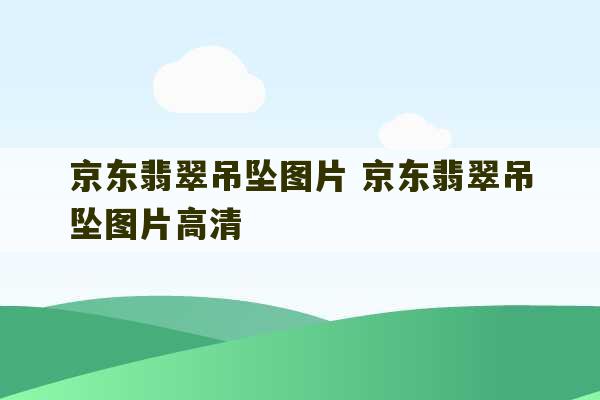 京东翡翠吊坠图片 京东翡翠吊坠图片高清